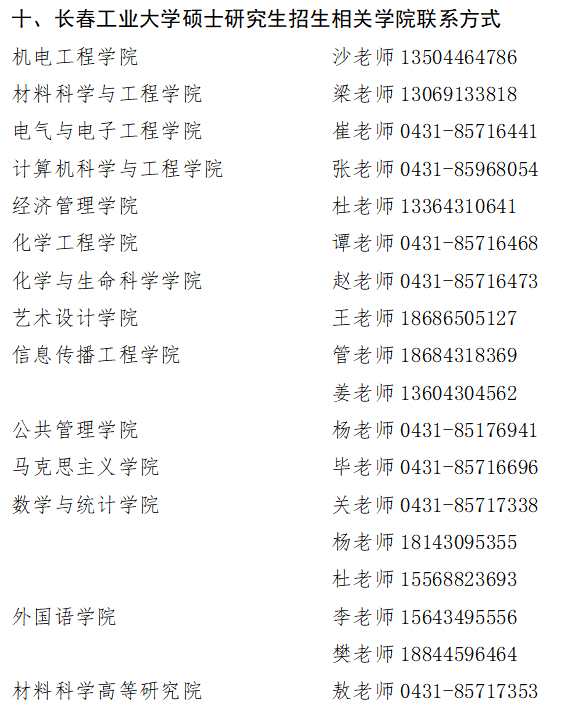 十、长春工业大学硕士研究生招生相关学院联系方式

机电工程学院 沙老师13504464786

材料科学与工程学院 梁老师13069133818

电气与电子工程学院 崔老师0431-85716441

计算机科学与工程学院 张老师0431-85968054

经济管理学院 杜老师13364310641

化学工程学院 谭老师0431-85716468

化学与生命科学学院 赵老师0431-85716473

艺术设计学院 王老师18686505127

信息传播工程学院 管老师18684318369

姜老师13604304562

公共管理学院 杨老师0431-85176941

马克思主义学院 毕老师0431-85716696

数学与统计学院 关老师0431-85717338

杨老师18143095355

杜老师15568823693

外国语学院 李老师15643495556

樊老师18844596464

材料科学高等研究院 敖老师0431-85717353